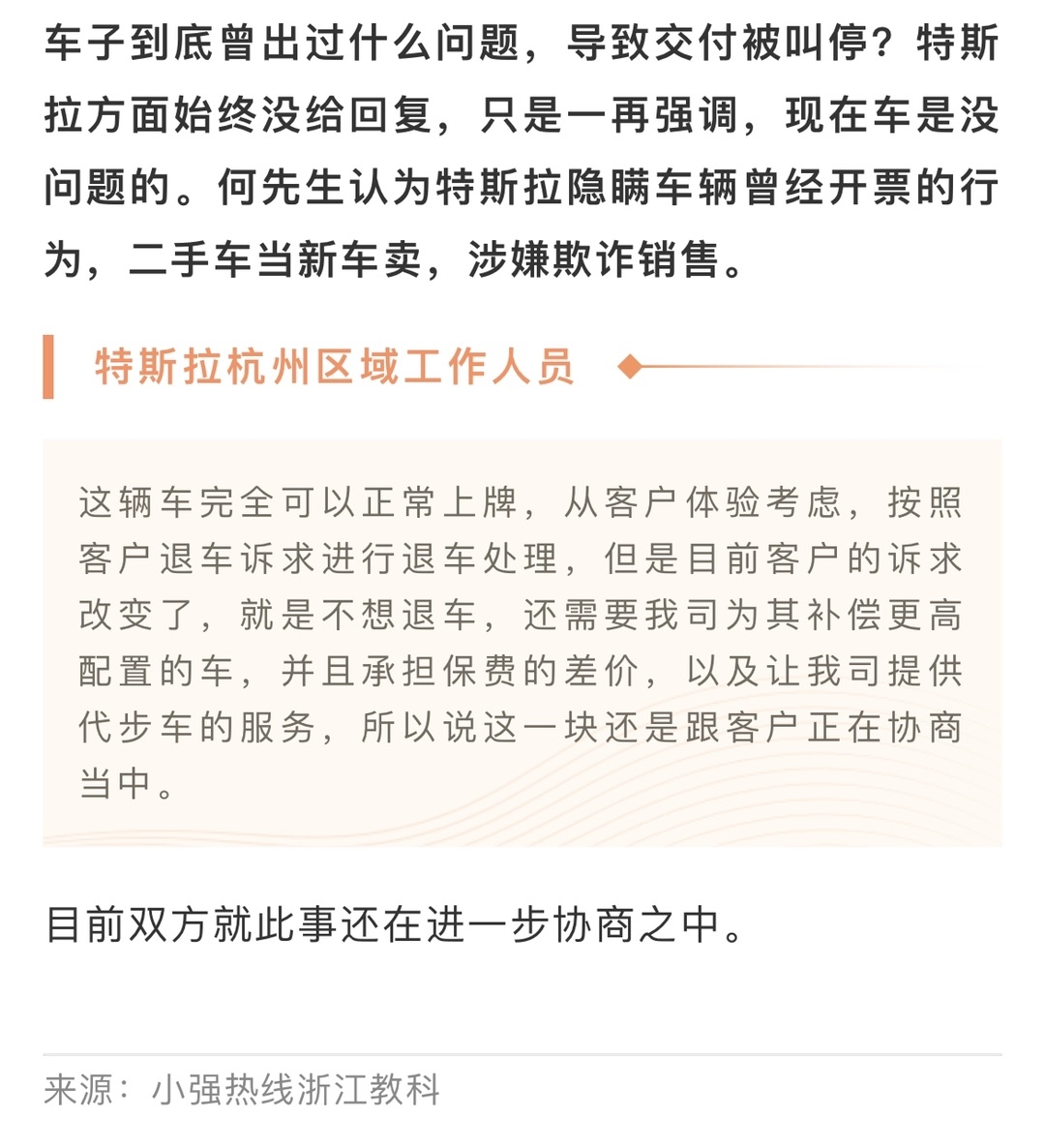 车子到底曾出过什么问题，导致交付被叫停？特斯拉方面始终没给回复，只是一再强调，现在车是没问题的。何先生认为特斯拉隐瞒车辆曾经开票的行为，二手车当新车卖，涉嫌欺诈销售。

特斯拉杭州区域工作人员

这辆车完全可以正常上牌，从客户体验考虑，按照客户退车诉求进行退车处理，但是目前客户的诉求改变了，就是不想退车，还需要我司为其补偿更高配置的车，并且承担保费的差价，以及让我司提供代步车的服务，所以说这一块还是跟客户正在协商当中。

目前双方就此事还在进一步协商之中。

来源：小强热线浙江教科